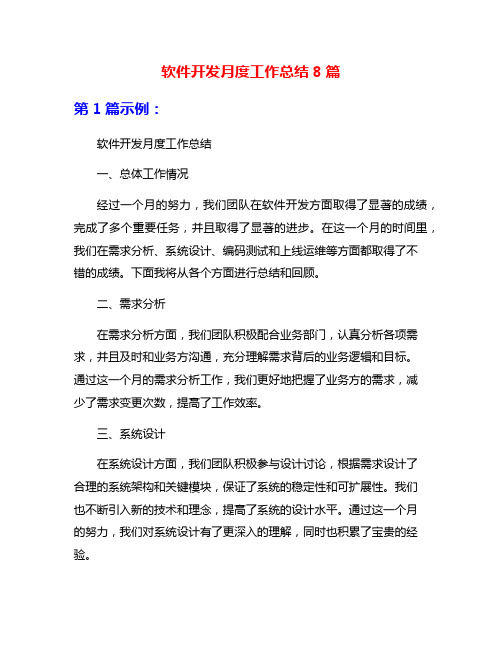 软件开发月度工作总结 8 篇

第 1 篇示例：

软件开发月度工作总结

一、总体工作情况

经过一个月的努力，我们团队在软件开发方面取得了显著的成绩，完成了多个重要任务，并且取得了显著的进步。在这一个月的时间里，我们在需求分析、系统设计、编码测试和上线运维等方面都取得了不错的成绩。下面我将从各个方面进行总结和回顾。

二、需求分析

在需求分析方面，我们团队积极配合业务部门，认真分析各项需求，并且及时和业务方沟通，充分理解需求背后的业务逻辑和目标。通过这一个月的需求分析工作，我们更好地把握了业务方的需求，减少了需求变更次数，提高了工作效率。

三、系统设计

在系统设计方面，我们团队积极参与设计讨论，根据需求设计了合理的系统架构和关键模块，保证了系统的稳定性和可扩展性。我们也不断引入新的技术和理念，提高了系统的设计水平。通过这一个月的努力，我们对系统设计有了更深入的理解，同时也积累了宝贵的经验。